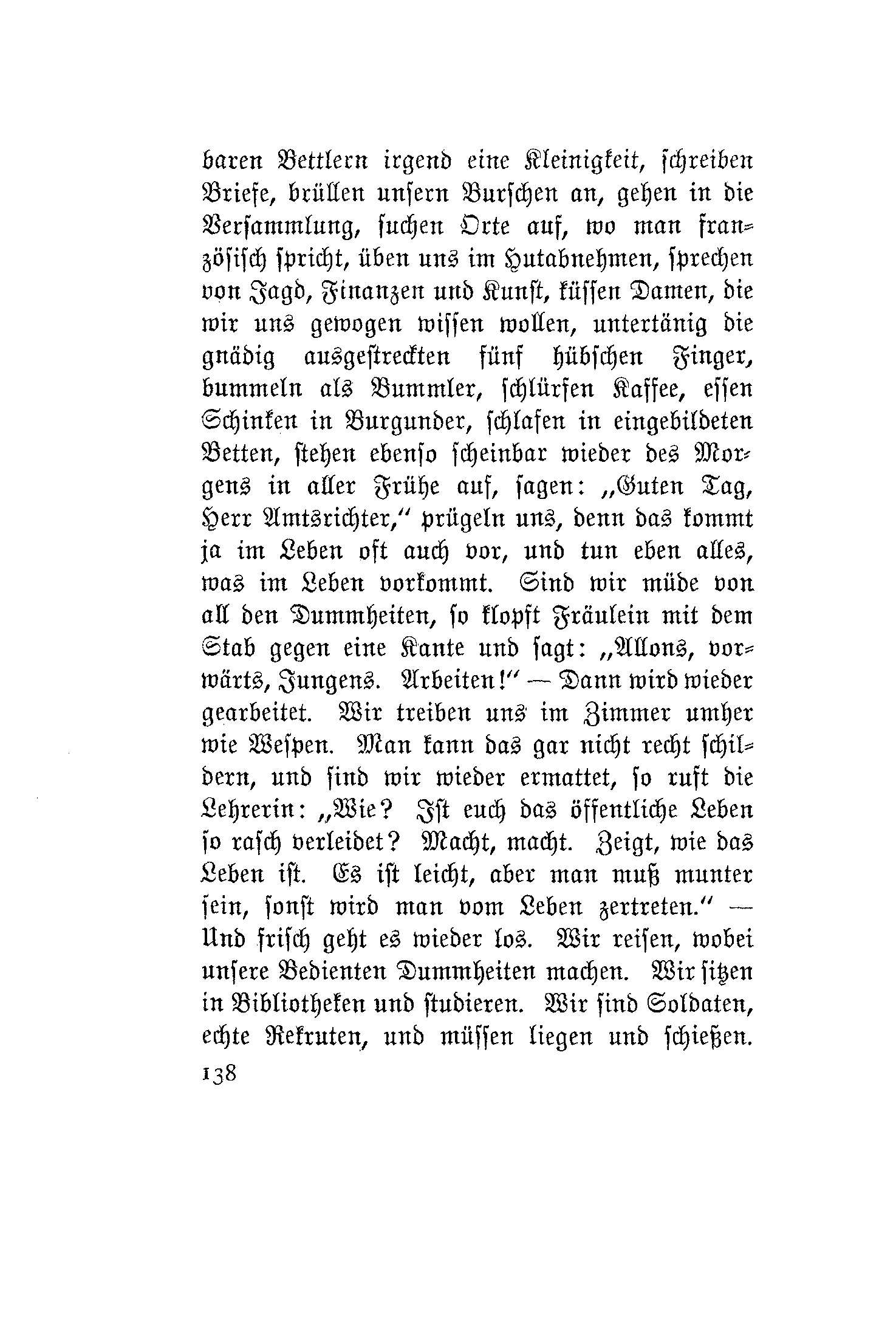 baren Bettlern irgend eine Kleinigkeit, schreiben Briefe, brüllen unsern Burschen an, gehen in die Versammlung, suchen Orte auf, wo man französisch spricht, üben uns im Hutabnehmen, sprechen von Jagd, Finanzen und Kunst, küssen Damen, die wir uns gewogen wissen wollen, untertänig die gnädig ausgestreckten fünf hübschen Finger, bummeln als Bummler, schlürfen Kaffee, essen Schinken in Burgunder, schlafen in eingebildeten Betten, stehen ebenso scheinbar wieder des Morgens in aller Frühe auf, sagen: „Guten Tag, Herr Amtsrichter,“ prügeln uns, denn das kommt ja im Leben oft auch vor, und tun eben alles, was im Leben vorkommt. Sind wir müde von all den Dummheiten, so klopft Fräulein mit dem Stab gegen eine Kante und sagt: „Allons, vorwärts, Jungens. Arbeiten!“ — Dann wird wieder gearbeitet. Wir treiben uns im Zimmer umher wie Wespen. Man kann das gar nicht recht schildern, und sind wir wieder ermattet, so ruft die Lehrerin: „Wie? Ist euch das öffentliche Leben so rasch verleidet? Macht, macht. Zeigt, wie das Leben ist. Es ist leicht, aber man muß munter sein, sonst wird man vom Leben zertreten.“ — Und frisch geht es wieder los. Wir reisen, wobei unsere Bedienten Dummheiten machen. Wir sitzen in Bibliotheken und studieren. Wir sind Soldaten, echte Rekruten, und müssen liegen und schießen.

138